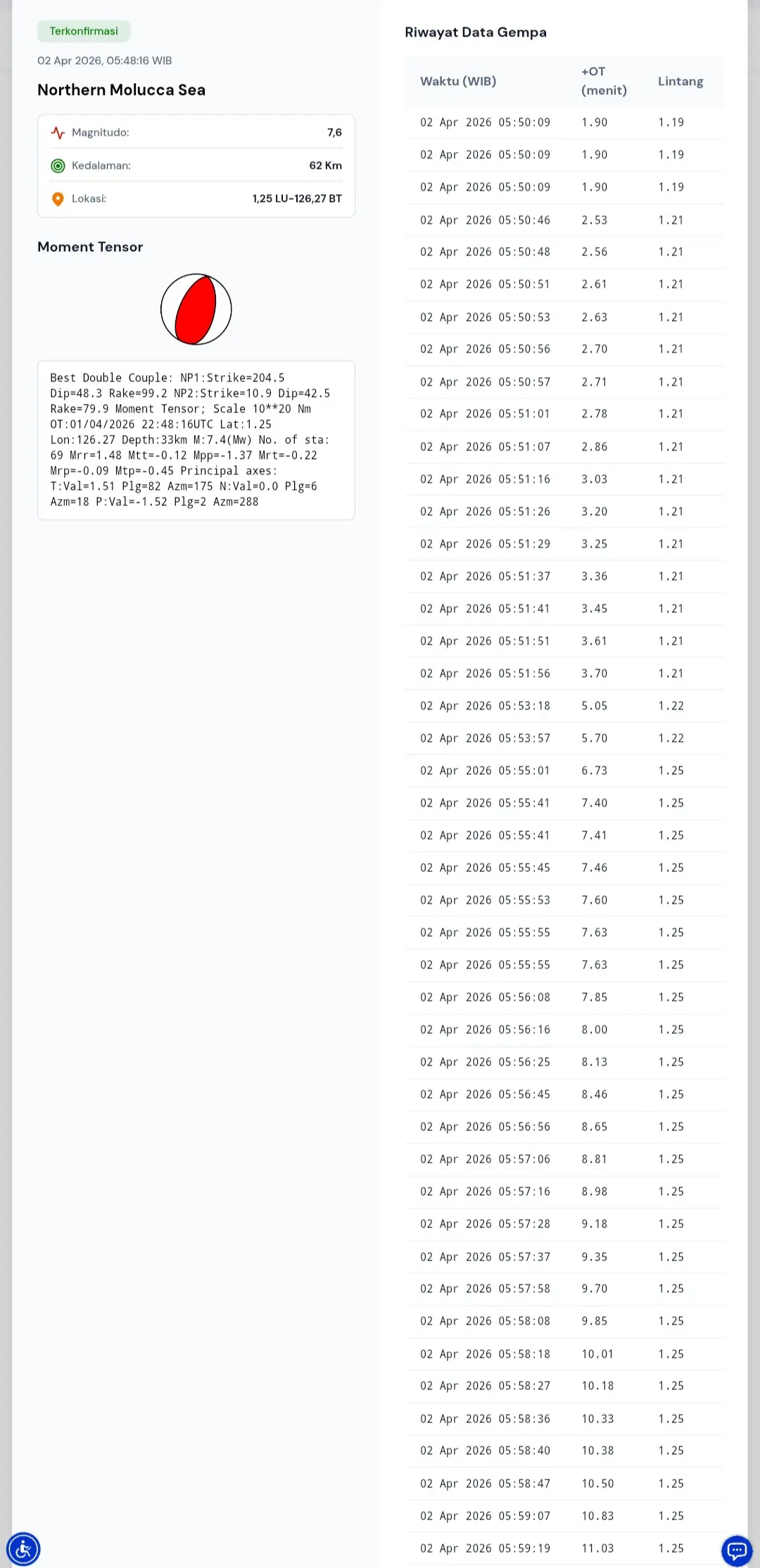 Terkonfirmasi

02 Apr 2026, 05:48:16 WIB

Northern Molucca Sea

Magnitudo: 7,6

Kedalaman: 62 Km

Lokasi: 1,25 LU-126,27 BT

Moment Tensor

Best Double Couple: NP1:Strike=204.5 Dip=48.3 Rake=99.2 NP2:Strike=10.9 Dip=42.5 Rake=79.9 Moment Tensor; Scale 10**20 Nm OT:01/04/2026 22:48:16UTC Lat:1.25 Lon:126.27 Depth:33km M:7.4(Mw) No. of sta: 69 Mrr=1.48 Mtt=-0.12 Mpp=-1.37 Mrt=-0.22 Mrp=-0.09 Mtp=-0.45 Principal axes: T:Val=1.51 Plg=82 Azm=175 N:Val=0.0 Plg=6 Azm=18 P:Val=-1.52 Plg=2 Azm=288

Riwayat Data Gempa

| Waktu (WIB) | +OT (menit) | Lintang |
|---|---|---|
| 02 Apr 2026 05:50:09 | 1.90 | 1.19 |
| 02 Apr 2026 05:50:09 | 1.90 | 1.19 |
| 02 Apr 2026 05:50:09 | 1.90 | 1.19 |
| 02 Apr 2026 05:50:46 | 2.53 | 1.21 |
| 02 Apr 2026 05:50:48 | 2.56 | 1.21 |
| 02 Apr 2026 05:50:51 | 2.61 | 1.21 |
| 02 Apr 2026 05:50:53 | 2.63 | 1.21 |
| 02 Apr 2026 05:50:56 | 2.70 | 1.21 |
| 02 Apr 2026 05:50:57 | 2.71 | 1.21 |
| 02 Apr 2026 05:51:01 | 2.78 | 1.21 |
| 02 Apr 2026 05:51:07 | 2.86 | 1.21 |
| 02 Apr 2026 05:51:16 | 3.03 | 1.21 |
| 02 Apr 2026 05:51:26 | 3.20 | 1.21 |
| 02 Apr 2026 05:51:29 | 3.25 | 1.21 |
| 02 Apr 2026 05:51:37 | 3.36 | 1.21 |
| 02 Apr 2026 05:51:41 | 3.45 | 1.21 |
| 02 Apr 2026 05:51:51 | 3.61 | 1.21 |
| 02 Apr 2026 05:51:56 | 3.70 | 1.21 |
| 02 Apr 2026 05:53:18 | 5.05 | 1.22 |
| 02 Apr 2026 05:53:57 | 5.70 | 1.22 |
| 02 Apr 2026 05:55:01 | 6.73 | 1.25 |
| 02 Apr 2026 05:55:41 | 7.40 | 1.25 |
| 02 Apr 2026 05:55:41 | 7.41 | 1.25 |
| 02 Apr 2026 05:55:45 | 7.46 | 1.25 |
| 02 Apr 2026 05:55:53 | 7.60 | 1.25 |
| 02 Apr 2026 05:55:55 | 7.63 | 1.25 |
| 02 Apr 2026 05:55:55 | 7.63 | 1.25 |
| 02 Apr 2026 05:56:08 | 7.85 | 1.25 |
| 02 Apr 2026 05:56:16 | 8.00 | 1.25 |
| 02 Apr 2026 05:56:25 | 8.13 | 1.25 |
| 02 Apr 2026 05:56:45 | 8.46 | 1.25 |
| 02 Apr 2026 05:56:56 | 8.65 | 1.25 |
| 02 Apr 2026 05:57:06 | 8.81 | 1.25 |
| 02 Apr 2026 05:57:16 | 8.98 | 1.25 |
| 02 Apr 2026 05:57:28 | 9.18 | 1.25 |
| 02 Apr 2026 05:57:37 | 9.35 | 1.25 |
| 02 Apr 2026 05:57:58 | 9.70 | 1.25 |
| 02 Apr 2026 05:58:08 | 9.85 | 1.25 |
| 02 Apr 2026 05:58:18 | 10.01 | 1.25 |
| 02 Apr 2026 05:58:27 | 10.18 | 1.25 |
| 02 Apr 2026 05:58:36 | 10.33 | 1.25 |
| 02 Apr 2026 05:58:40 | 10.38 | 1.25 |
| 02 Apr 2026 05:58:47 | 10.50 | 1.25 |
| 02 Apr 2026 05:59:07 | 10.83 | 1.25 |
| 02 Apr 2026 05:59:19 | 11.03 | 1.25 |